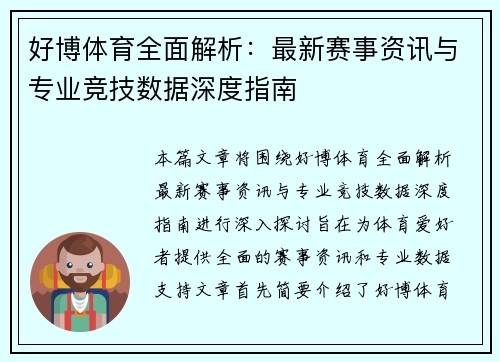 好博体育全面解析：最新赛事资讯与专业竞技数据深度指南

本篇文章将围绕好博体育全面解析最新赛事资讯与专业竞技数据深度指南进行深入探讨旨在为体育爱好者提供全面的赛事资讯和专业数据支持文章首先简要介绍了好博体育